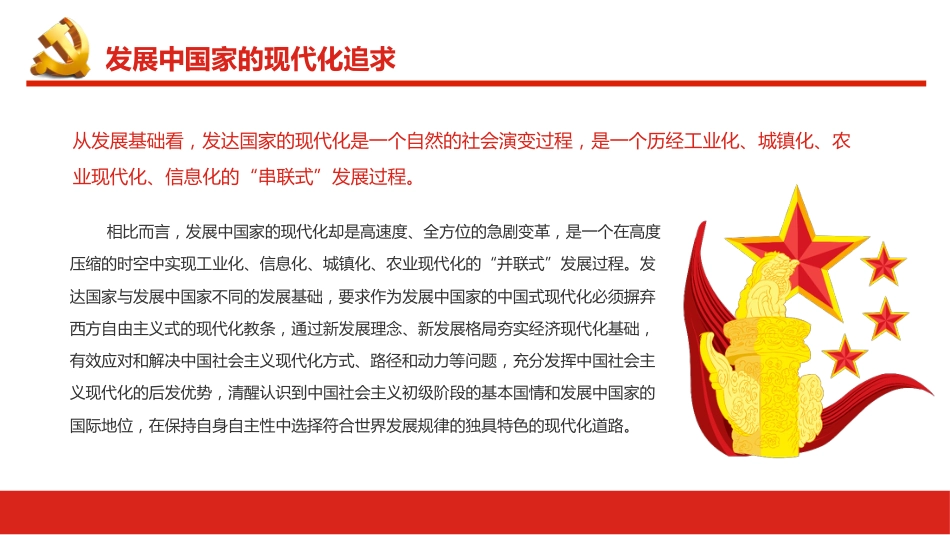 发展中国家的现代化追求

从发展基础看，发达国家的现代化是一个自然的社会演变过程，是一个历经工业化、城镇化、农业现代化、信息化的“串联式”发展过程。

相比而言，发展中国家的现代化却是高速度、全方位的急剧变革，是一个在高度压缩的时空中实现工业化、信息化、城镇化、农业现代化的“并联式”发展过程。发达国家与发展中国家不同的发展基础，要求作为发展中国家的中国式现代化必须摒弃西方自由主义式的现代化教条，通过新发展理念、新发展格局夯实经济现代化基础，有效应对和解决中国社会主义现代化方式、路径和动力等问题，充分发挥中国社会主义现代化的后发优势，清醒认识到中国社会主义初级阶段的基本国情和发展中国家的国际地位，在保持自身自主性中选择符合世界发展规律的独具特色的现代化道路。